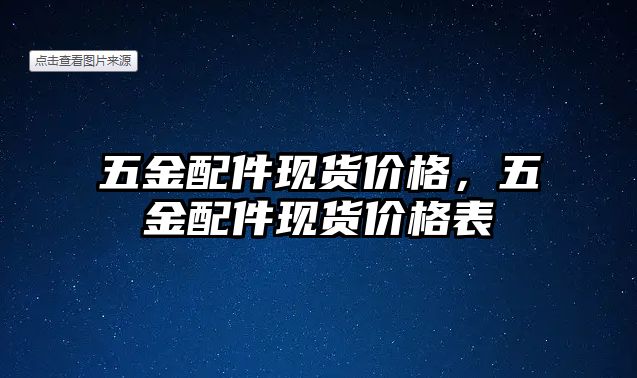 点击查看图片来源

五金配件现货价格，五金配件现货价格表